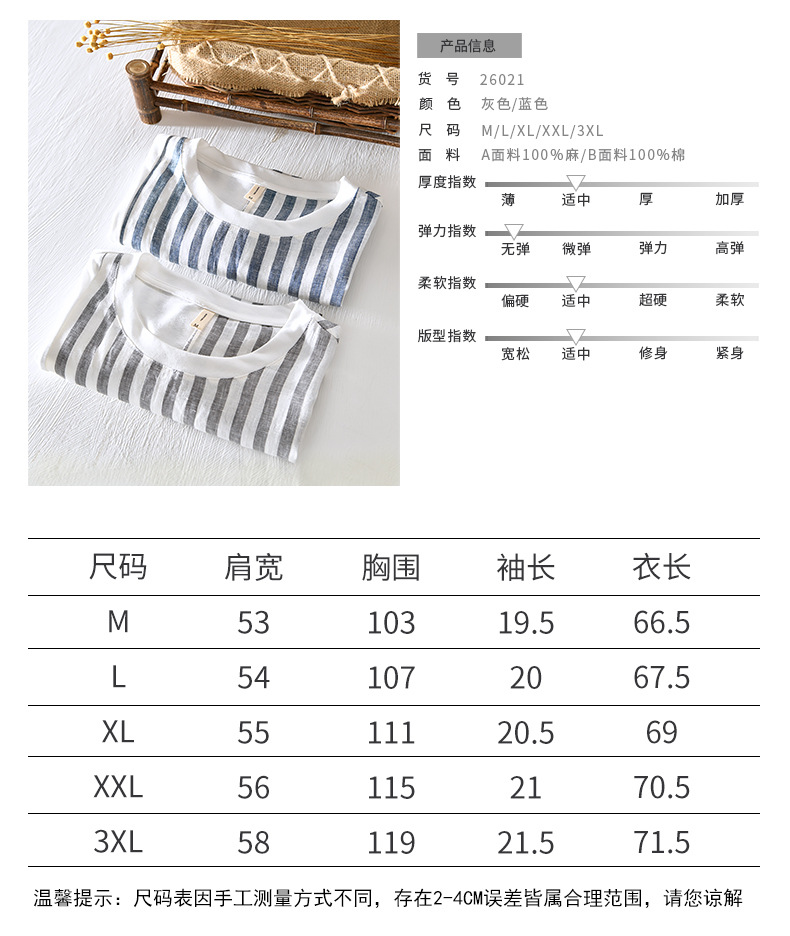 产品信息

货 号 26021
颜 色 灰色/蓝色
尺 码 M/L/XL/XXL/3XL
面 料 A面料100%麻/B面料100%棉

厚度指数
薄 适中 厚 加厚

弹力指数
无弹 微弹 弹力 高弹

柔软指数
偏硬 适中 超硬 柔软

版型指数
宽松 适中 修身 紧身

| 尺码 | 肩宽 | 胸围 | 袖长 | 衣长 |
|---|---|---|---|---|
| M | 53 | 103 | 19.5 | 66.5 |
| L | 54 | 107 | 20 | 67.5 |
| XL | 55 | 111 | 20.5 | 69 |
| XXL | 56 | 115 | 21 | 70.5 |
| 3XL | 58 | 119 | 21.5 | 71.5 |

温馨提示：尺码表因手工测量方式不同，存在2-4CM误差皆属合理范围，请您谅解